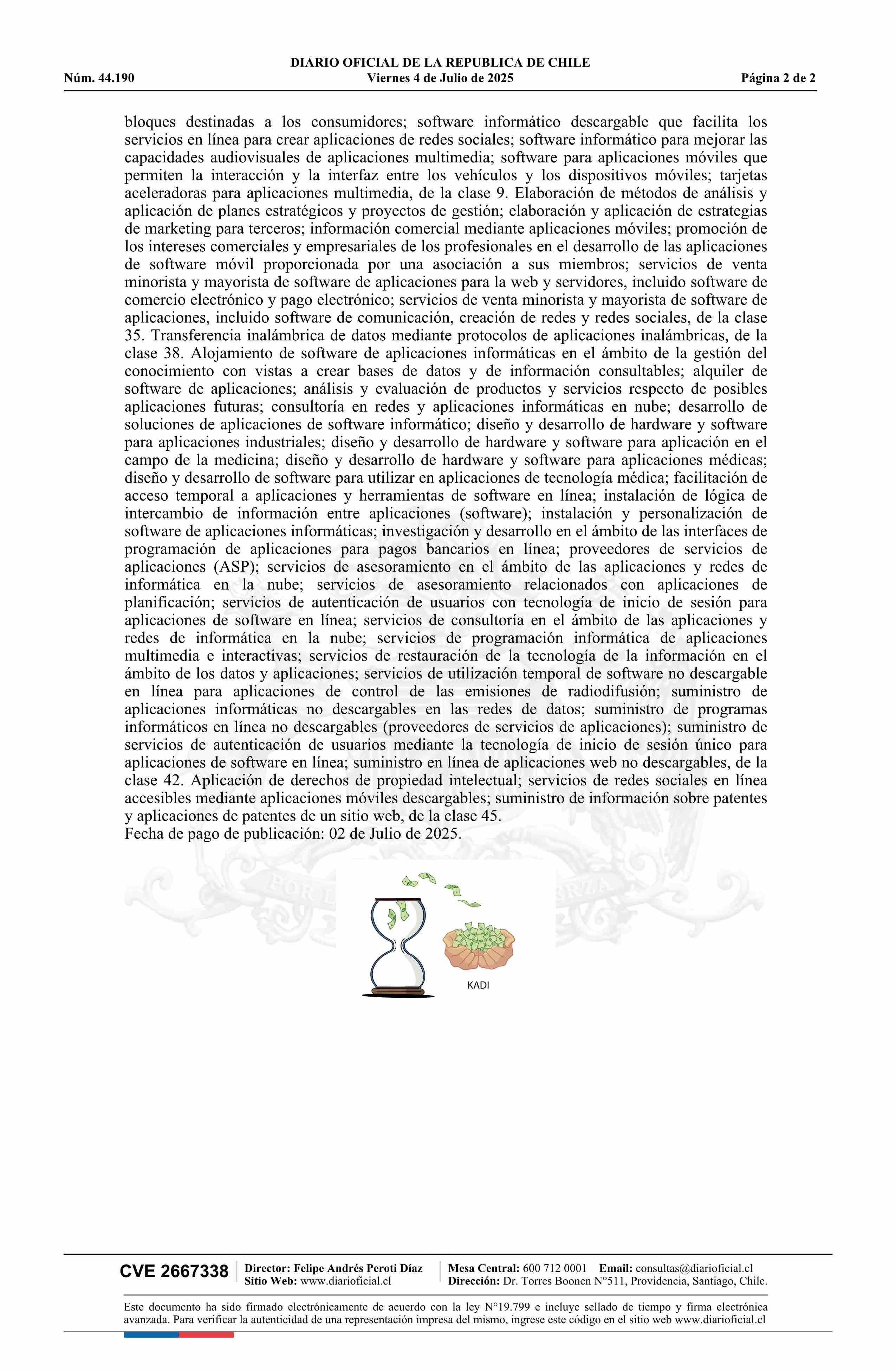 DIARIO OFICIAL DE LA REPUBLICA DE CHILE
Núm. 44.190 Viernes 4 de Julio de 2025 Página 2 de 2

bloques destinadas a los consumidores; software informático descargable que facilita los servicios en línea para crear aplicaciones de redes sociales; software informático para mejorar las capacidades audiovisuales de aplicaciones multimedia; software para aplicaciones móviles que permiten la interacción y la interfaz entre los vehículos y los dispositivos móviles; tarjetas aceleradoras para aplicaciones multimedia, de la clase 9. Elaboración de métodos de análisis y aplicación de planes estratégicos y proyectos de gestión; elaboración y aplicación de estrategias de marketing para terceros; información comercial mediante aplicaciones móviles; promoción de los intereses comerciales y empresariales de los profesionales en el desarrollo de las aplicaciones de software móvil proporcionada por una asociación a sus miembros; servicios de venta minorista y mayorista de software de aplicaciones para la web y servidores, incluido software de comercio electrónico y pago electrónico; servicios de venta minorista y mayorista de software de aplicaciones, incluido software de comunicación, creación de redes y redes sociales, de la clase 35. Transferencia inalámbrica de datos mediante protocolos de aplicaciones inalámbricas, de la clase 38. Alojamiento de software de aplicaciones informáticas en el ámbito de la gestión del conocimiento con vistas a crear bases de datos y de información consultables; alquiler de software de aplicaciones; análisis y evaluación de productos y servicios respecto de posibles aplicaciones futuras; consultoría en redes y aplicaciones informáticas en nube; desarrollo de soluciones de aplicaciones de software informático; diseño y desarrollo de hardware y software para aplicaciones industriales; diseño y desarrollo de hardware y software para aplicación en el campo de la medicina; diseño y desarrollo de hardware y software para aplicaciones médicas; diseño y desarrollo de software para utilizar en aplicaciones de tecnología médica; facilitación de acceso temporal a aplicaciones y herramientas de software en línea; instalación de lógica de intercambio de información entre aplicaciones (software); instalación y personalización de software de aplicaciones informáticas; investigación y desarrollo en el ámbito de las interfaces de programación de aplicaciones para pagos bancarios en línea; proveedores de servicios de aplicaciones (ASP); servicios de asesoramiento en el ámbito de las aplicaciones y redes de informática en la nube; servicios de asesoramiento relacionados con aplicaciones de planificación; servicios de autenticación de usuarios con tecnología de inicio de sesión para aplicaciones de software en línea; servicios de consultoría en el ámbito de las aplicaciones y redes de informática en la nube; servicios de programación informática de aplicaciones multimedia e interactivas; servicios de restauración de la tecnología de la información en el ámbito de los datos y aplicaciones; servicios de utilización temporal de software no descargable en línea para aplicaciones de control de las emisiones de radiodifusión; suministro de aplicaciones informáticas no descargables en las redes de datos; suministro de programas informáticos en línea no descargables (proveedores de servicios de aplicaciones); suministro de servicios de autenticación de usuarios mediante la tecnología de inicio de sesión único para aplicaciones de software en línea; suministro en línea de aplicaciones web no descargables, de la clase 42. Aplicación de derechos de propiedad intelectual; servicios de redes sociales en línea accesibles mediante aplicaciones móviles descargables; suministro de información sobre patentes y aplicaciones de patentes de un sitio web, de la clase 45.
Fecha de pago de publicación: 02 de Julio de 2025.

KADI

CVE 2667338
Director: Felipe Andrés Peroti Díaz
Sitio Web: www.diarioficial.cl
Mesa Central: 600 712 0001 Email: consultas@diarioficial.cl
Dirección: Dr. Torres Boonen N°511, Providencia, Santiago, Chile.

Este documento ha sido firmado electrónicamente de acuerdo con la ley N°19.799 e incluye sellado de tiempo y firma electrónica avanzada. Para verificar la autenticidad de una representación impresa del mismo, ingrese este código en el sitio web www.diarioficial.cl